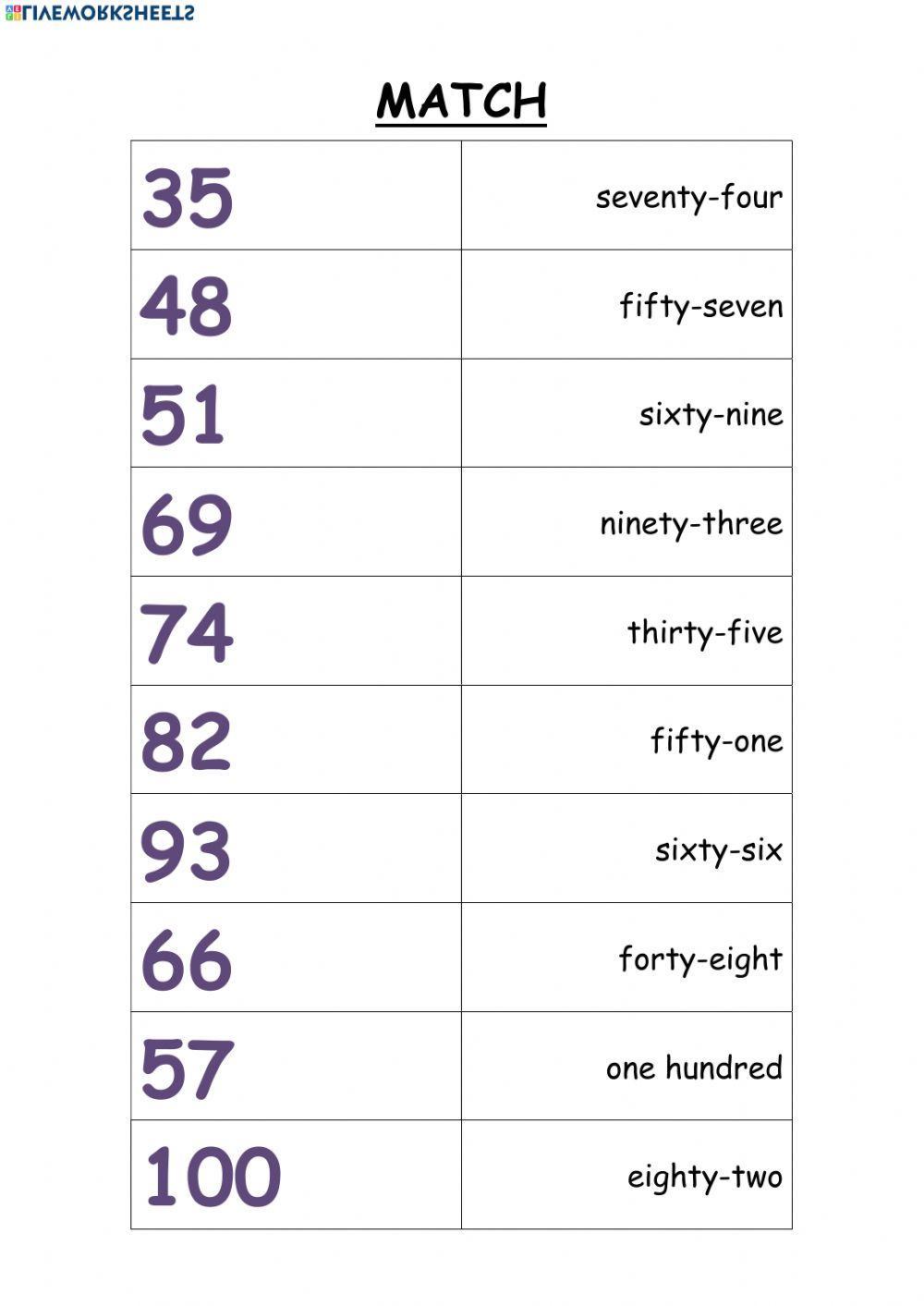 LIVEWORKSHEETS

MATCH

| | |
|---|---|
| 35 | seventy-four |
| 48 | fifty-seven |
| 51 | sixty-nine |
| 69 | ninety-three |
| 74 | thirty-five |
| 82 | fifty-one |
| 93 | sixty-six |
| 66 | forty-eight |
| 57 | one hundred |
| 100 | eighty-two |